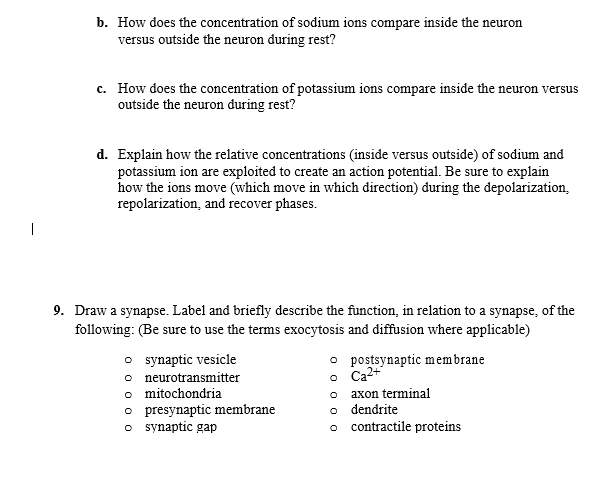 b. How does the concentration of sodium ions compare inside the neuron versus outside the neuron during rest?

c. How does the concentration of potassium ions compare inside the neuron versus outside the neuron during rest?

d. Explain how the relative concentrations (inside versus outside) of sodium and potassium ion are exploited to create an action potential. Be sure to explain how the ions move (which move in which direction) during the depolarization, repolarization, and recover phases.

9. Draw a synapse. Label and briefly describe the function, in relation to a synapse, of the following: (Be sure to use the terms exocytosis and diffusion where applicable)

o synaptic vesicle
o neurotransmitter
o mitochondria
o presynaptic membrane
o synaptic gap

o postsynaptic membrane
o $Ca^{2+}$
o axon terminal
o dendrite
o contractile proteins